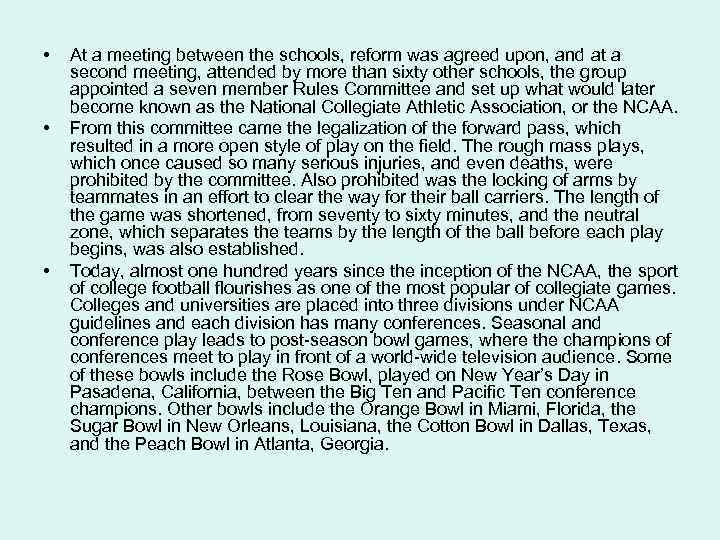 • At a meeting between the schools, reform was agreed upon, and at a second meeting, attended by more than sixty other schools, the group appointed a seven member Rules Committee and set up what would later become known as the National Collegiate Athletic Association, or the NCAA.

• From this committee came the legalization of the forward pass, which resulted in a more open style of play on the field. The rough mass plays, which once caused so many serious injuries, and even deaths, were prohibited by the committee. Also prohibited was the locking of arms by teammates in an effort to clear the way for their ball carriers. The length of the game was shortened, from seventy to sixty minutes, and the neutral zone, which separates the teams by the length of the ball before each play begins, was also established.

• Today, almost one hundred years since the inception of the NCAA, the sport of college football flourishes as one of the most popular of collegiate games. Colleges and universities are placed into three divisions under NCAA guidelines and each division has many conferences. Seasonal and conference play leads to post-season bowl games, where the champions of conferences meet to play in front of a world-wide television audience. Some of these bowls include the Rose Bowl, played on New Year's Day in Pasadena, California, between the Big Ten and Pacific Ten conference champions. Other bowls include the Orange Bowl in Miami, Florida, the Sugar Bowl in New Orleans, Louisiana, the Cotton Bowl in Dallas, Texas, and the Peach Bowl in Atlanta, Georgia.